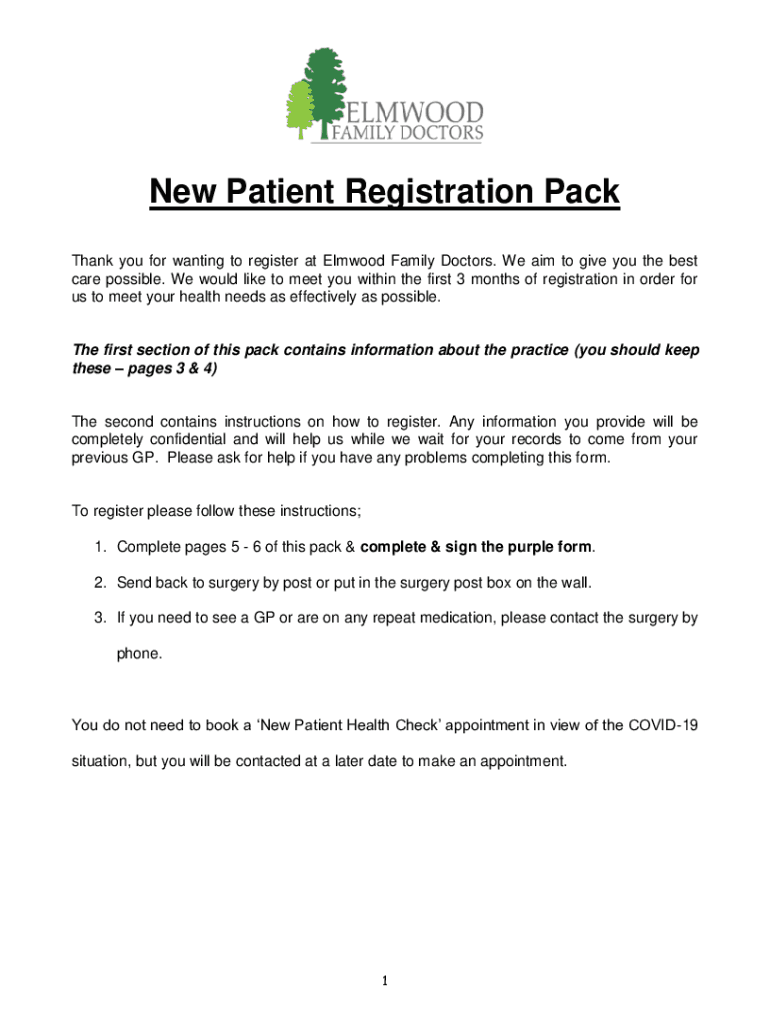 ELMWOOD
FAMILY DOCTORS

New Patient Registration Pack

Thank you for wanting to register at Elmwood Family Doctors. We aim to give you the best care possible. We would like to meet you within the first 3 months of registration in order for us to meet your health needs as effectively as possible.

The first section of this pack contains information about the practice (you should keep these – pages 3 & 4)

The second contains instructions on how to register. Any information you provide will be completely confidential and will help us while we wait for your records to come from your previous GP. Please ask for help if you have any problems completing this form.

To register please follow these instructions;

1. Complete pages 5 - 6 of this pack & complete & sign the purple form.

2. Send back to surgery by post or put in the surgery post box on the wall.

3. If you need to see a GP or are on any repeat medication, please contact the surgery by phone.

You do not need to book a 'New Patient Health Check' appointment in view of the COVID-19 situation, but you will be contacted at a later date to make an appointment.

1